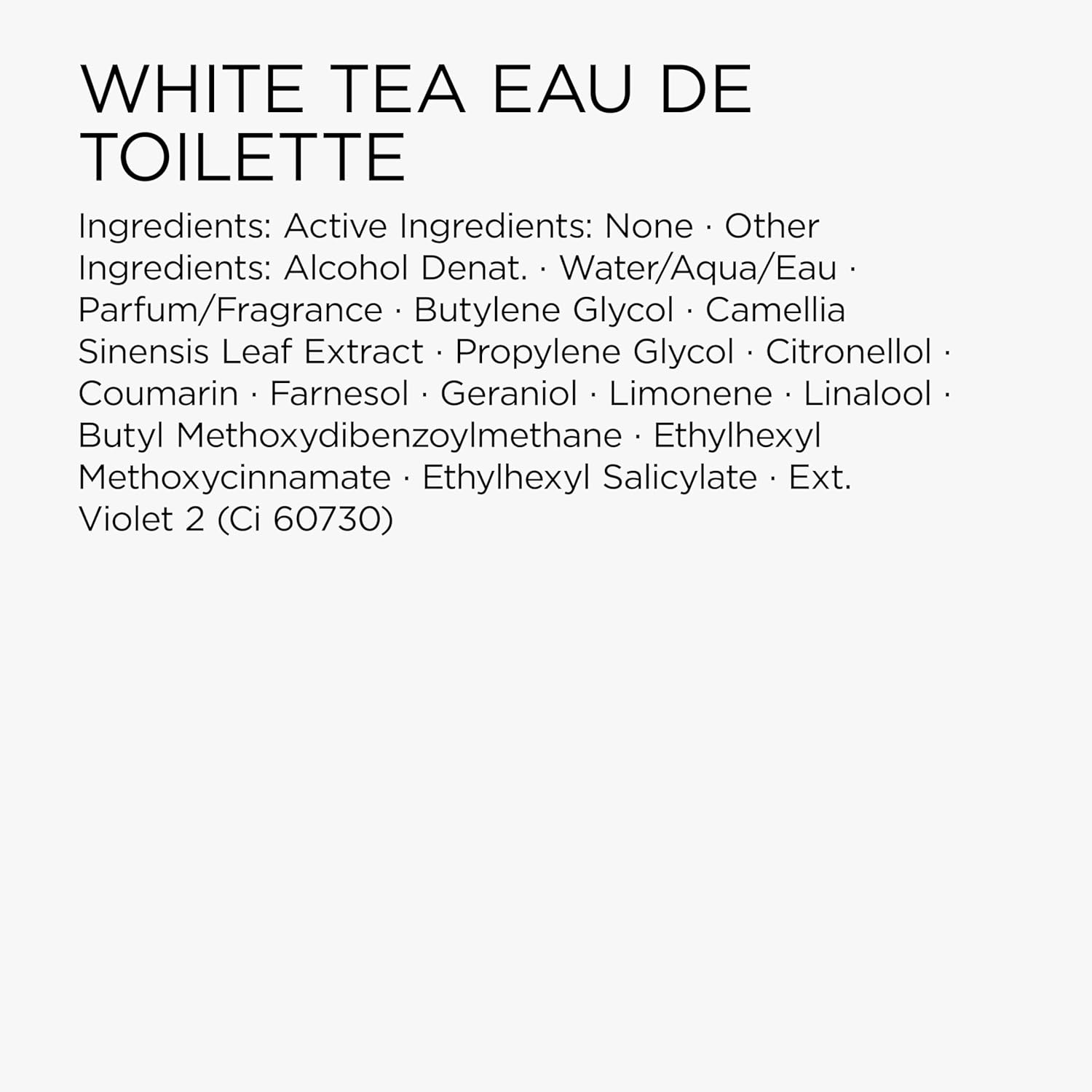 WHITE TEA EAU DE TOILETTE

Ingredients: Active Ingredients: None · Other Ingredients: Alcohol Denat. · Water/Aqua/Eau · Parfum/Fragrance · Butylene Glycol · Camellia Sinensis Leaf Extract · Propylene Glycol · Citronellol · Coumarin · Farnesol · Geraniol · Limonene · Linalool · Butyl Methoxydibenzoylmethane · Ethylhexyl Methoxycinnamate · Ethylhexyl Salicylate · Ext. Violet 2 (Ci 60730)